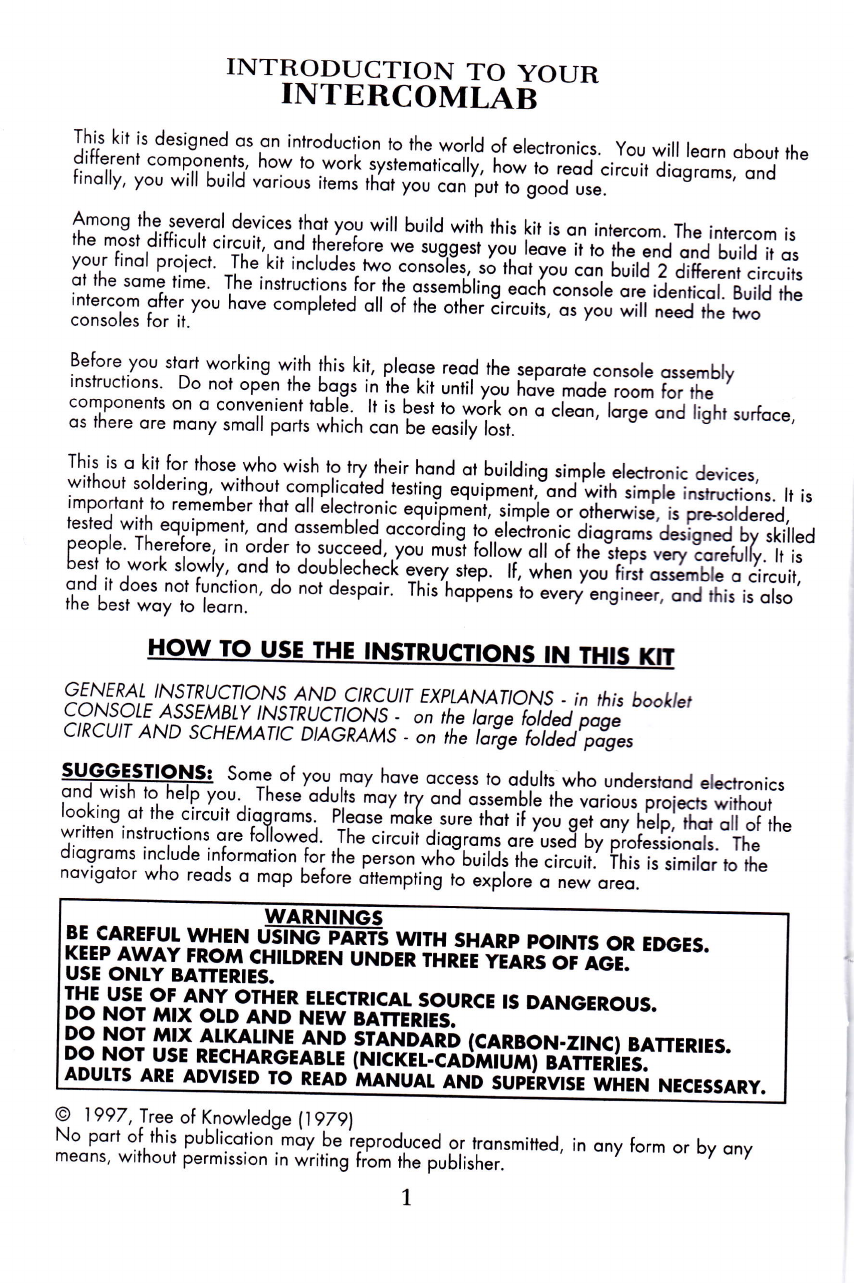 INTRODUCTION TO YOUR
INTERCOMLAB

This kit is designed as an introduction to the world of electronics. You will learn about the different components, how to work systematically, how to read circuit diagrams, and finally, you will build various items that you can put to good use.

Among the several devices that you will build with this kit is an intercom. The intercom is the most difficult circuit, and therefore we suggest you leave it to the end and build it as your final project. The kit includes two consoles, so that you can build 2 different circuits at the same time. The instructions for the assembling each console are identical. Build the intercom after you have completed all of the other circuits, as you will need the two consoles for it.

Before you start working with this kit, please read the separate console assembly instructions. Do not open the bags in the kit until you have made room for the components on a convenient table. It is best to work on a clean, large and light surface, as there are many small parts which can be easily lost.

This is a kit for those who wish to try their hand at building simple electronic devices, without soldering, without complicated testing equipment, and with simple instructions. It is important to remember that all electronic equipment, simple or otherwise, is pre-soldered, tested with equipment, and assembled according to electronic diagrams designed by skilled people. Therefore, in order to succeed, you must follow all of the steps very carefully. It is best to work slowly, and to doublecheck every step. If, when you first assemble a circuit, and it does not function, do not despair. This happens to every engineer, and this is also the best way to learn.

HOW TO USE THE INSTRUCTIONS IN THIS KIT

GENERAL INSTRUCTIONS AND CIRCUIT EXPLANATIONS - in this booklet
CONSOLE ASSEMBLY INSTRUCTIONS - on the large folded page
CIRCUIT AND SCHEMATIC DIAGRAMS - on the large folded pages

SUGGESTIONS: Some of you may have access to adults who understand electronics and wish to help you. These adults may try and assemble the various projects without looking at the circuit diagrams. Please make sure that if you get any help, that all of the written instructions are followed. The circuit diagrams are used by professionals. The diagrams include information for the person who builds the circuit. This is similar to the navigator who reads a map before attempting to explore a new area.

WARNINGS
BE CAREFUL WHEN USING PARTS WITH SHARP POINTS OR EDGES.
KEEP AWAY FROM CHILDREN UNDER THREE YEARS OF AGE.
USE ONLY BATTERIES.
THE USE OF ANY OTHER ELECTRICAL SOURCE IS DANGEROUS.
DO NOT MIX OLD AND NEW BATTERIES.
DO NOT MIX ALKALINE AND STANDARD (CARBON-ZINC) BATTERIES.
DO NOT USE RECHARGEABLE (NICKEL-CADMIUM) BATTERIES.
ADULTS ARE ADVISED TO READ MANUAL AND SUPERVISE WHEN NECESSARY.

© 1997, Tree of Knowledge (1979)
No part of this publication may be reproduced or transmitted, in any form or by any means, without permission in writing from the publisher.

1